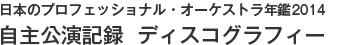 日本のプロフェッショナル・オーケストラ年鑑2014
自主公演記録　ディスコグラフィー